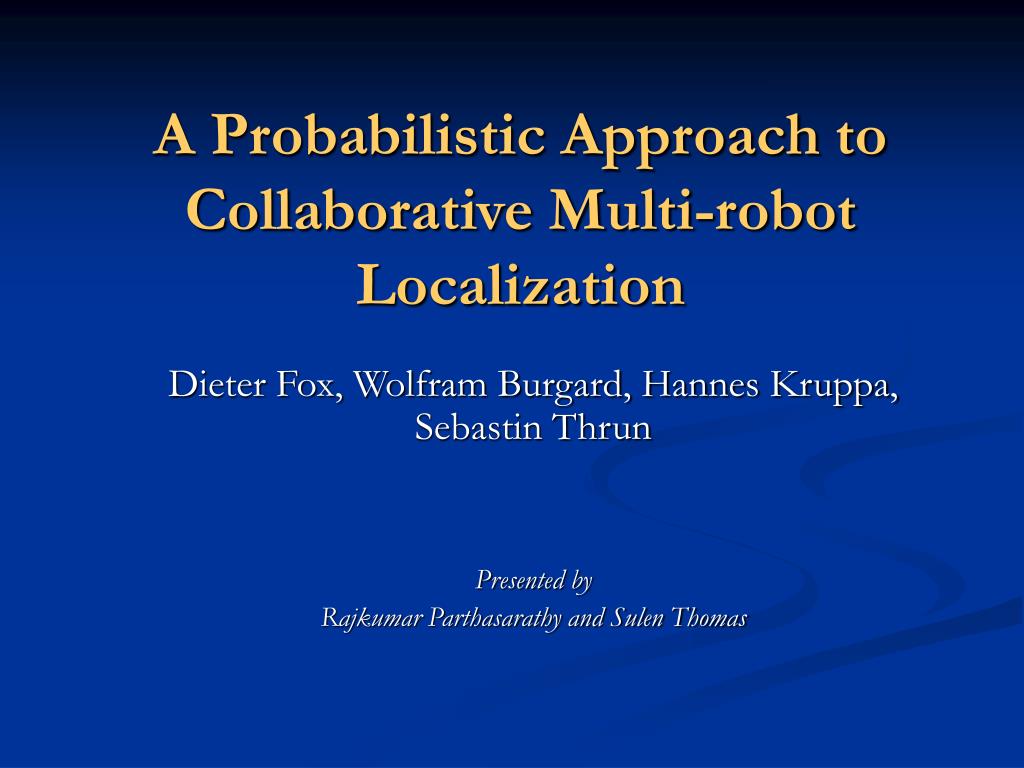 A Probabilistic Approach to Collaborative Multi-robot Localization

Dieter Fox, Wolfram Burgard, Hannes Kruppa, Sebastin Thrun

Presented by
Rajkumar Parthasarathy and Sulen Thomas